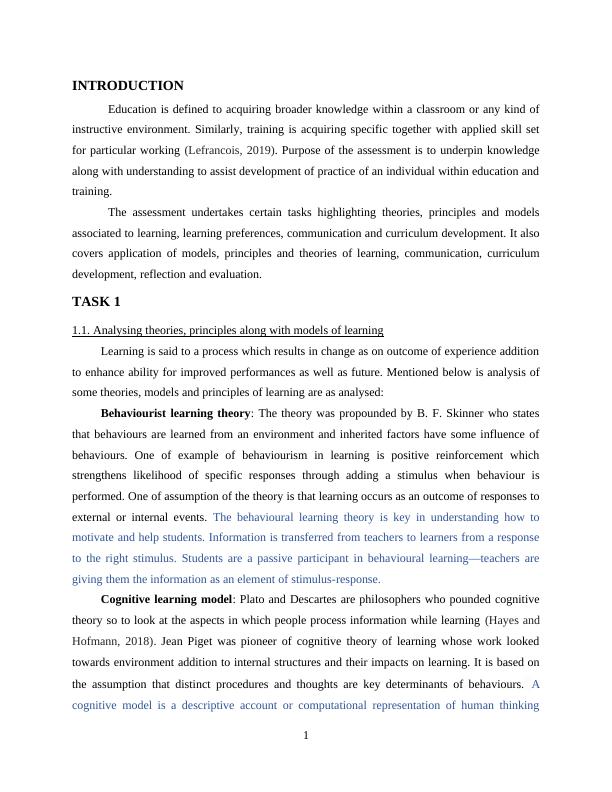 INTRODUCTION

Education is defined to acquiring broader knowledge within a classroom or any kind of instructive environment. Similarly, training is acquiring specific together with applied skill set for particular working (Lefrancois, 2019). Purpose of the assessment is to underpin knowledge along with understanding to assist development of practice of an individual within education and training.

The assessment undertakes certain tasks highlighting theories, principles and models associated to learning, learning preferences, communication and curriculum development. It also covers application of models, principles and theories of learning, communication, curriculum development, reflection and evaluation.

TASK 1

1.1. Analysing theories, principles along with models of learning

Learning is said to a process which results in change as on outcome of experience addition to enhance ability for improved performances as well as future. Mentioned below is analysis of some theories, models and principles of learning are as analysed:

Behaviourist learning theory: The theory was propounded by B. F. Skinner who states that behaviours are learned from an environment and inherited factors have some influence of behaviours. One of example of behaviourism in learning is positive reinforcement which strengthens likelihood of specific responses through adding a stimulus when behaviour is performed. One of assumption of the theory is that learning occurs as an outcome of responses to external or internal events. The behavioural learning theory is key in understanding how to motivate and help students. Information is transferred from teachers to learners from a response to the right stimulus. Students are a passive participant in behavioural learning—teachers are giving them the information as an element of stimulus-response.

Cognitive learning model: Plato and Descartes are philosophers who pounded cognitive theory so to look at the aspects in which people process information while learning (Hayes and Hofmann, 2018). Jean Piget was pioneer of cognitive theory of learning whose work looked towards environment addition to internal structures and their impacts on learning. It is based on the assumption that distinct procedures and thoughts are key determinants of behaviours. A cognitive model is a descriptive account or computational representation of human thinking

1